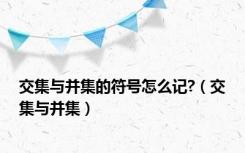 交集与并集的符号怎么记?（交集与并集）